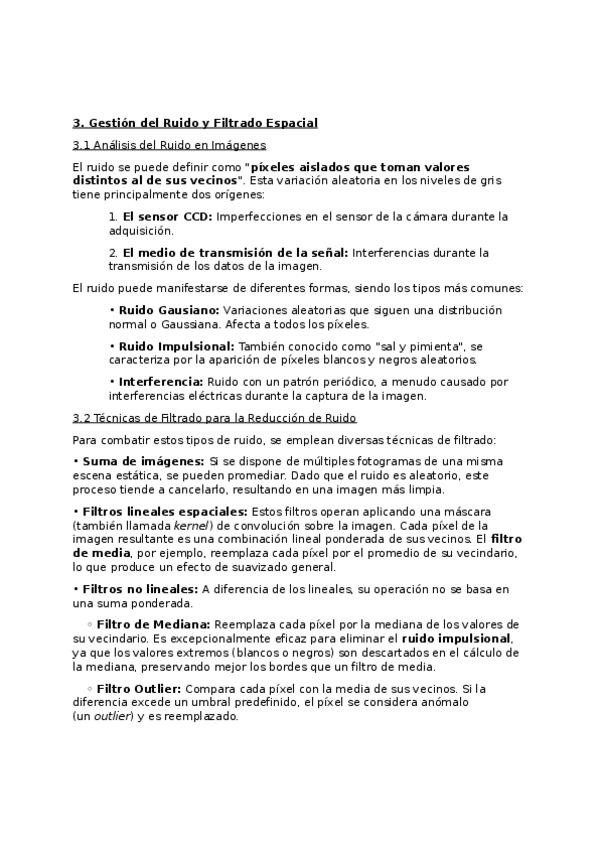 3. Gestión del Ruido y Filtrado Espacial

3.1 Análisis del Ruido en Imágenes

El ruido se puede definir como "píxeles aislados que toman valores distintos al de sus vecinos". Esta variación aleatoria en los niveles de gris tiene principalmente dos orígenes:

1. El sensor CCD: Imperfecciones en el sensor de la cámara durante la adquisición.

2. El medio de transmisión de la señal: Interferencias durante la transmisión de los datos de la imagen.

El ruido puede manifestarse de diferentes formas, siendo los tipos más comunes:

• Ruido Gausiano: Variaciones aleatorias que siguen una distribución normal o Gaussiana. Afecta a todos los píxeles.

• Ruido Impulsional: También conocido como "sal y pimienta", se caracteriza por la aparición de píxeles blancos y negros aleatorios.

• Interferencia: Ruido con un patrón periódico, a menudo causado por interferencias eléctricas durante la captura de la imagen.

3.2 Técnicas de Filtrado para la Reducción de Ruido

Para combatir estos tipos de ruido, se emplean diversas técnicas de filtrado:

• Suma de imágenes: Si se dispone de múltiples fotogramas de una misma escena estática, se pueden promediar. Dado que el ruido es aleatorio, este proceso tiende a cancelarlo, resultando en una imagen más limpia.

• Filtros lineales espaciales: Estos filtros operan aplicando una máscara (también llamada kernel) de convolución sobre la imagen. Cada píxel de la imagen resultante es una combinación lineal ponderada de sus vecinos. El filtro de media, por ejemplo, reemplaza cada píxel por el promedio de su vecindario, lo que produce un efecto de suavizado general.

• Filtros no lineales: A diferencia de los lineales, su operación no se basa en una suma ponderada.

◦ Filtro de Mediana: Reemplaza cada píxel por la mediana de los valores de su vecindario. Es excepcionalmente eficaz para eliminar el ruido impulsional, ya que los valores extremos (blancos o negros) son descartados en el cálculo de la mediana, preservando mejor los bordes que un filtro de media.

◦ Filtro Outlier: Compara cada píxel con la media de sus vecinos. Si la diferencia excede un umbral predefinido, el píxel se considera anómalo (un outlier) y es reemplazado.